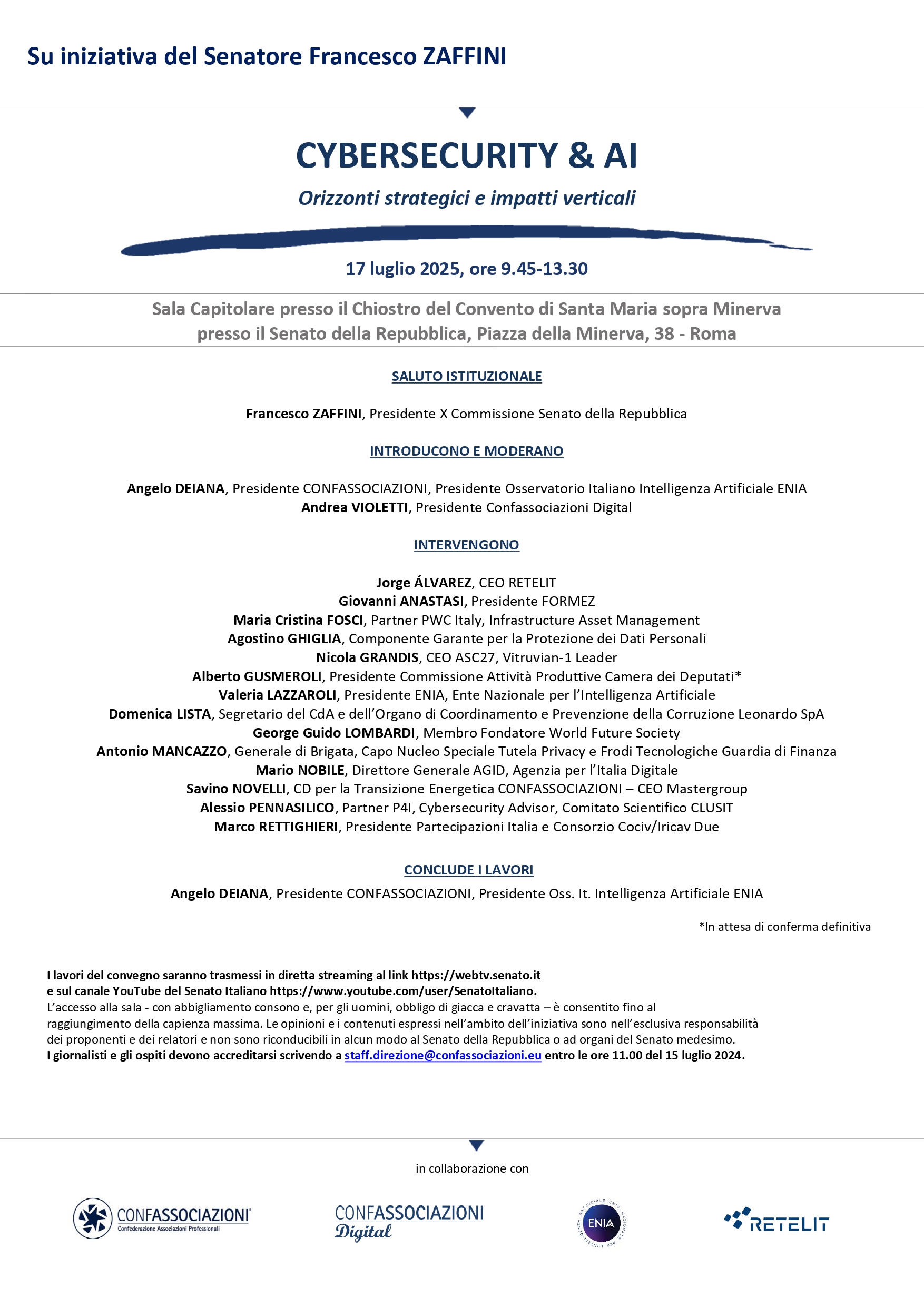 Su iniziativa del Senatore Francesco ZAFFINI

CYBERSECURITY & AI

Orizzonti strategici e impatti verticali

17 luglio 2025, ore 9.45-13.30

Sala Capitolare presso il Chiostro del Convento di Santa Maria sopra Minerva presso il Senato della Repubblica, Piazza della Minerva, 38 - Roma

SALUTO ISTITUZIONALE

Francesco ZAFFINI, Presidente X Commissione Senato della Repubblica

INTRODUCONO E MODERANO

Angelo DEIANA, Presidente CONFASSOCIAZIONI, Presidente Osservatorio Italiano Intelligenza Artificiale ENIA
Andrea VIOLETTI, Presidente Confassociazioni Digital

INTERVENGONO

Jorge ÁLVAREZ, CEO RETELIT
Giovanni ANASTASI, Presidente FORMEZ
Maria Cristina FOSCI, Partner PWC Italy, Infrastructure Asset Management
Agostino GHIGLIA, Componente Garante per la Protezione dei Dati Personali
Nicola GRANDIS, CEO ASC27, Vitruvian-1 Leader
Alberto GUSMEROLI, Presidente Commissione Attività Produttive Camera dei Deputati*
Valeria LAZZAROLI, Presidente ENIA, Ente Nazionale per l'Intelligenza Artificiale
Domenica LISTA, Segretario del CdA e dell'Organo di Coordinamento e Prevenzione della Corruzione Leonardo SpA
George Guido LOMBARDI, Membro Fondatore World Future Society
Antonio MANCAZZO, Generale di Brigata, Capo Nucleo Speciale Tutela Privacy e Frodi Tecnologiche Guardia di Finanza
Mario NOBILE, Direttore Generale AGID, Agenzia per l'Italia Digitale
Savino NOVELLI, CD per la Transizione Energetica CONFASSOCIAZIONI – CEO Mastergroup
Alessio PENNASILICO, Partner P4I, Cybersecurity Advisor, Comitato Scientifico CLUSIT
Marco RETTIGHIERI, Presidente Partecipazioni Italia e Consorzio Cociv/Iricav Due

CONCLUDE I LAVORI

Angelo DEIANA, Presidente CONFASSOCIAZIONI, Presidente Oss. It. Intelligenza Artificiale ENIA

*In attesa di conferma definitiva

I lavori del convegno saranno trasmessi in diretta streaming al link https://webtv.senato.it e sul canale YouTube del Senato Italiano https://www.youtube.com/user/SenatoItaliano.
L'accesso alla sala - con abbigliamento consono e, per gli uomini, obbligo di giacca e cravatta – è consentito fino al raggiungimento della capienza massima. Le opinioni e i contenuti espressi nell'ambito dell'iniziativa sono nell'esclusiva responsabilità dei proponenti e dei relatori e non sono riconducibili in alcun modo al Senato della Repubblica o ad organi del Senato medesimo.
I giornalisti e gli ospiti devono accreditarsi scrivendo a staff.direzione@confassociazioni.eu entro le ore 11.00 del 15 luglio 2024.

in collaborazione con

CONFASSOCIAZIONI
Confederazione Associazioni Professionali

CONFASSOCIAZIONI Digital

ENIA
ENTE NAZIONALE PER L'INTELLIGENZA ARTIFICIALE

RETELIT